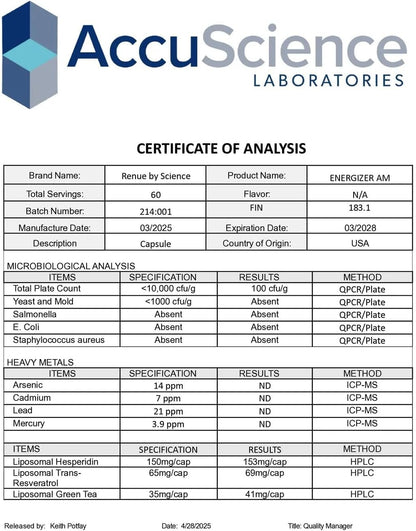 AccuScience
LABORATORIES

CERTIFICATE OF ANALYSIS

| Brand Name: | Renue by Science | Product Name: | ENERGIZER AM |
|---|---|---|---|
| Total Servings: | 60 | Flavor: | N/A |
| Batch Number: | 214:001 | FIN | 183.1 |
| Manufacture Date: | 03/2025 | Expiration Date: | 03/2028 |
| Description | Capsule | Country of Origin: | USA |

MICROBIOLOGICAL ANALYSIS

| ITEMS | SPECIFICATION | RESULTS | METHOD |
|---|---|---|---|
| Total Plate Count | <10,000 cfu/g | 100 cfu/g | QPCR/Plate |
| Yeast and Mold | <1000 cfu/g | Absent | QPCR/Plate |
| Salmonella | Absent | Absent | QPCR/Plate |
| E. Coli | Absent | Absent | QPCR/Plate |
| Staphylococcus aureus | Absent | Absent | QPCR/Plate |

HEAVY METALS

| ITEMS | SPECIFICATION | RESULTS | METHOD |
|---|---|---|---|
| Arsenic | 14 ppm | ND | ICP-MS |
| Cadmium | 7 ppm | ND | ICP-MS |
| Lead | 21 ppm | ND | ICP-MS |
| Mercury | 3.9 ppm | ND | ICP-MS |

| ITEMS | SPECIFICATION | RESULTS | METHOD |
|---|---|---|---|
| Liposomal Hesperidin | 150mg/cap | 153mg/cap | HPLC |
| Liposomal Trans-Resveratrol | 65mg/cap | 69mg/cap | HPLC |
| Liposomal Green Tea | 35mg/cap | 41mg/cap | HPLC |

Released by: Keith Pottay Date: 4/28/2025 Title: Quality Manager